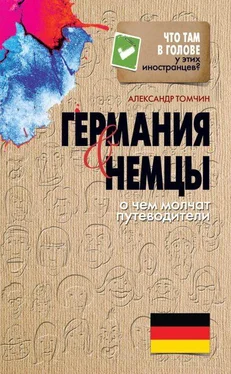 ЧТО ТАМ В ГОЛОВЕ у этих иностранцев?

АЛЕКСАНДР ТОМЧИН

ГЕРМАНИЯ & НЕМЦЫ

о чем молчат путеводители